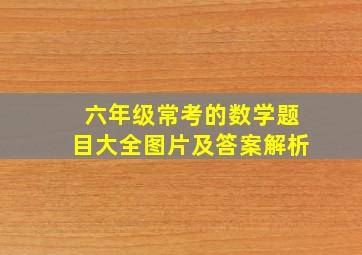 六年级常考的数学题目大全图片及答案解析